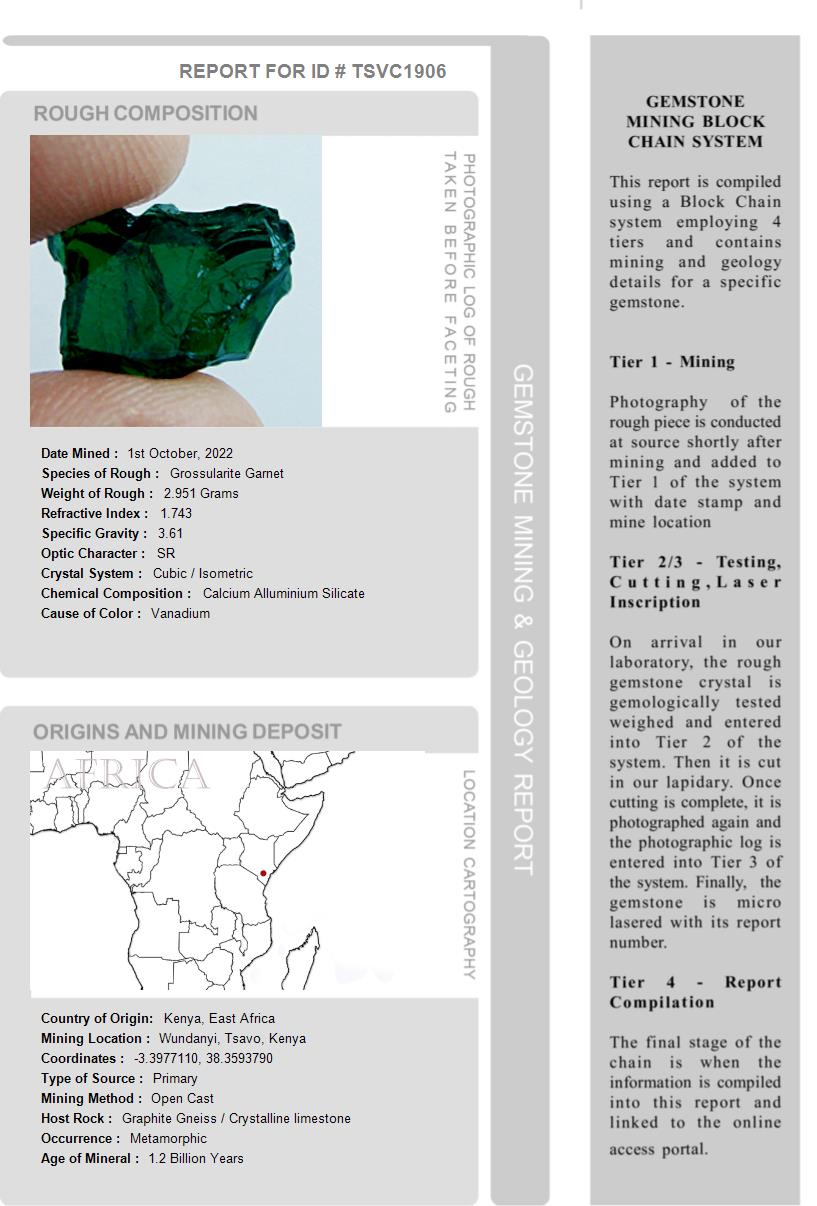 REPORT FOR ID # TSVC1906

ROUGH COMPOSITION

PHOTOGRAPHIC LOG OF ROUGH TAKEN BEFORE FACETING

Date Mined : 1st October, 2022
Species of Rough : Grossularite Garnet
Weight of Rough : 2.951 Grams
Refractive Index : 1.743
Specific Gravity : 3.61
Optic Character : SR
Crystal System : Cubic / Isometric
Chemical Composition : Calcium Alluminium Silicate
Cause of Color : Vanadium

ORIGINS AND MINING DEPOSIT

AFRICA

LOCATION CARTOGRAPHY

Country of Origin: Kenya, East Africa
Mining Location : Wundanyi, Tsavo, Kenya
Coordinates : -3.3977110, 38.3593790
Type of Source : Primary
Mining Method : Open Cast
Host Rock : Graphite Gneiss / Crystalline limestone
Occurrence : Metamorphic
Age of Mineral : 1.2 Billion Years

GEMSTONE MINING & GEOLOGY REPORT

GEMSTONE MINING BLOCK CHAIN SYSTEM

This report is compiled using a Block Chain system employing 4 tiers and contains mining and geology details for a specific gemstone.

Tier 1 - Mining

Photography of the rough piece is conducted at source shortly after mining and added to Tier 1 of the system with date stamp and mine location

Tier 2/3 - Testing, Cutting, Laser Inscription

On arrival in our laboratory, the rough gemstone crystal is gemologically tested weighed and entered into Tier 2 of the system. Then it is cut in our lapidary. Once cutting is complete, it is photographed again and the photographic log is entered into Tier 3 of the system. Finally, the gemstone is micro lasered with its report number.

Tier 4 - Report Compilation

The final stage of the chain is when the information is compiled into this report and linked to the online access portal.